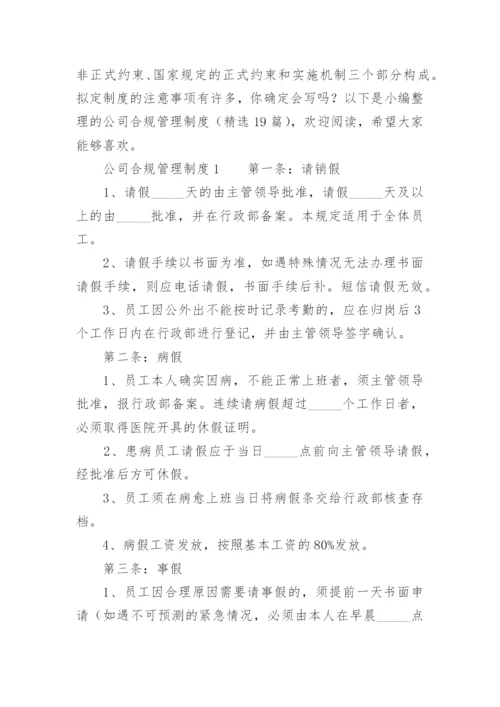 非正式约束、国家规定的正式约束和实施机制三个部分构成。拟定制度的注意事项有许多，你确定会写吗？以下是小编整理的公司合规管理制度（精选19篇），欢迎阅读，希望大家能够喜欢。

公司合规管理制度1　　第一条：请销假

1、请假_____天的由主管领导批准，请假_____天及以上的由_____批准，并在行政部备案。本规定适用于全体员工。

2、请假手续以书面为准，如遇特殊情况无法办理书面请假手续，则应电话请假，书面手续后补。短信请假无效。

3、员工因公外出不能按时记录考勤的，应在归岗后3个工作日内在行政部进行登记，并由主管领导签字确认。

第二条：病假

1、员工本人确实因病，不能正常上班者，须主管领导批准，报行政部备案。连续请病假超过_____个工作日者，必须取得医院开具的休假证明。

2、患病员工请假应于当日_____点前向主管领导请假，经批准后方可休假。

3、员工须在病愈上班当日将病假条交给行政部核查存档。

4、病假工资发放，按照基本工资的80%发放。

第三条：事假

1、员工因合理原因需要请事假的，须提前一天书面申请（如遇不可预测的紧急情况，必须由本人在早晨_____点